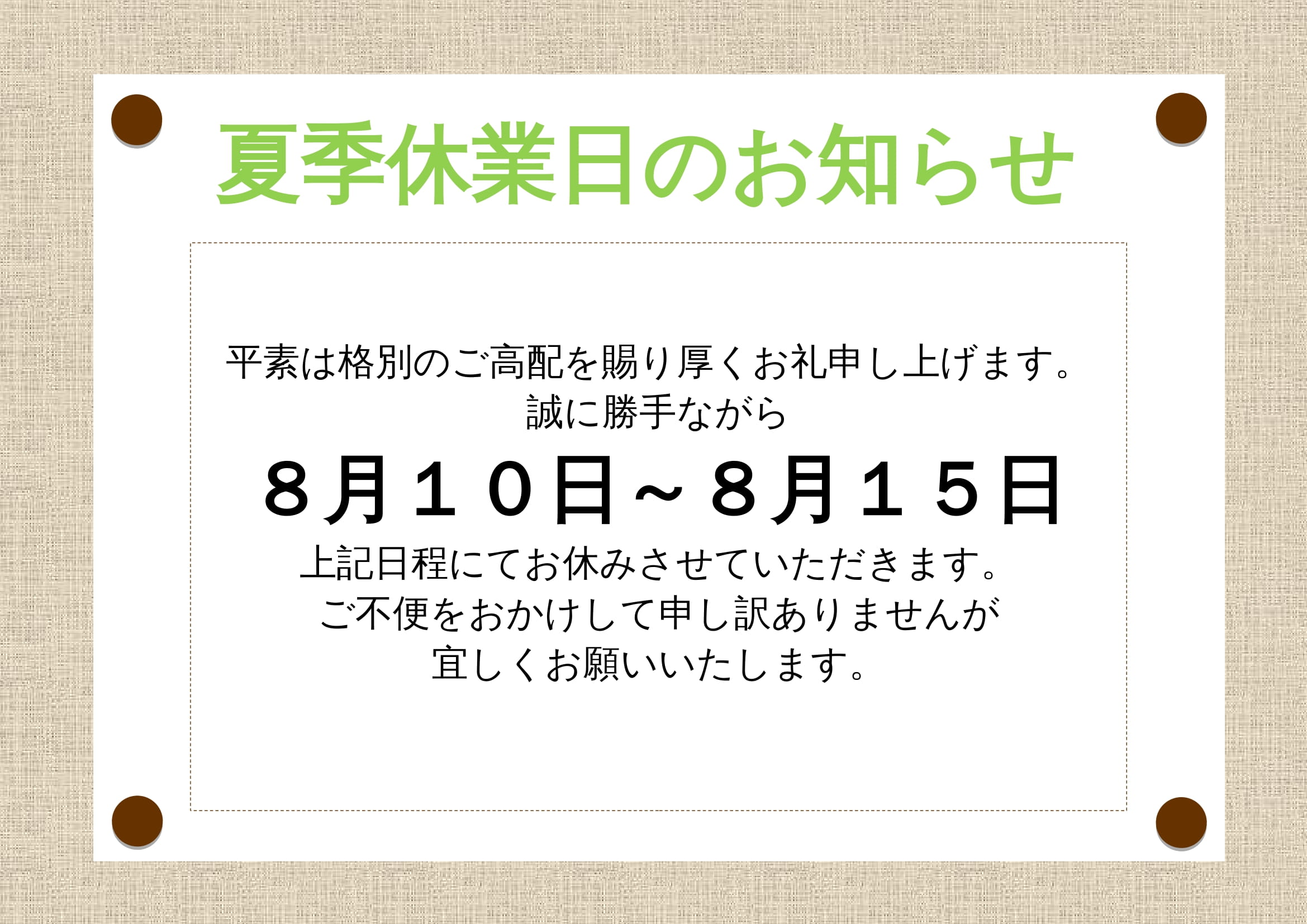 夏季休業日のお知らせ

平素は格別のご高配を賜り厚くお礼申し上げます。
誠に勝手ながら

８月１０日～８月１５日

上記日程にてお休みさせていただきます。
ご不便をおかけして申し訳ありませんが
宜しくお願いいたします。